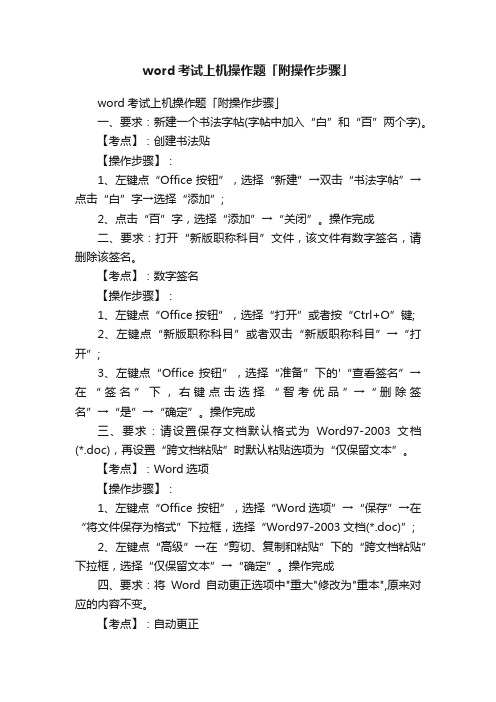 word 考试上机操作题「附操作步骤」

word 考试上机操作题「附操作步骤」

一、要求：新建一个书法字帖(字帖中加入“白”和“百”两个字)。

【考点】：创建书法贴

【操作步骤】：

1、左键点“Office 按钮”，选择“新建”→双击“书法字帖”→点击“白”字→选择“添加”；

2、点击“百”字，选择“添加”→“关闭”。操作完成

二、要求：打开“新版职称科目”文件，该文件有数字签名，请删除该签名。

【考点】：数字签名

【操作步骤】：

1、左键点“Office 按钮”，选择“打开”或者按“Ctrl+O”键;

2、左键点“新版职称科目”或者双击“新版职称科目”→“打开”；

3、左键点“Office 按钮”，选择“准备”下的'“查看签名”→在“签名”下，右键点击选择“智考优品”→“删除签名”→“是”→“确定”。操作完成

三、要求：请设置保存文档默认格式为 Word97-2003 文档(*.doc)，再设置“跨文档粘贴”时默认粘贴选项为“仅保留文本”。

【考点】：Word 选项

【操作步骤】：

1、左键点“Office 按钮”，选择“Word 选项”→“保存”→在“将文件保存为格式”下拉框，选择“Word97-2003 文档(*.doc)”；

2、左键点“高级”→在“剪切、复制和粘贴”下的“跨文档粘贴”下拉框，选择“仅保留文本”→“确定”。操作完成

四、要求：将 Word 自动更正选项中"重大"修改为"重本",原来对应的内容不变。

【考点】：自动更正